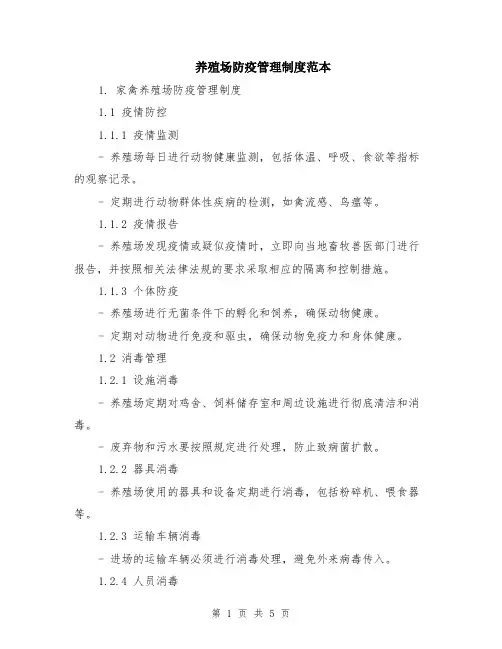 养殖场防疫管理制度范本

1. 家禽养殖场防疫管理制度

1.1 疫情防控

1.1.1 疫情监测

- 养殖场每日进行动物健康监测，包括体温、呼吸、食欲等指标的观察记录。

- 定期进行动物群体性疾病的检测，如禽流感、鸟瘟等。

1.1.2 疫情报告

- 养殖场发现疫情或疑似疫情时，立即向当地畜牧兽医部门进行报告，并按照相关法律法规的要求采取相应的隔离和控制措施。

1.1.3 个体防疫

- 养殖场进行无菌条件下的孵化和饲养，确保动物健康。

- 定期对动物进行免疫和驱虫，确保动物免疫力和身体健康。

1.2 消毒管理

1.2.1 设施消毒

- 养殖场定期对鸡舍、饲料储存室和周边设施进行彻底清洁和消毒。

- 废弃物和污水要按照规定进行处理，防止致病菌扩散。

1.2.2 器具消毒

- 养殖场使用的器具和设备定期进行消毒，包括粉碎机、喂食器等。

1.2.3 运输车辆消毒

- 进场的运输车辆必须进行消毒处理，避免外来病毒传入。

1.2.4 人员消毒

第 1 页 共 5 页